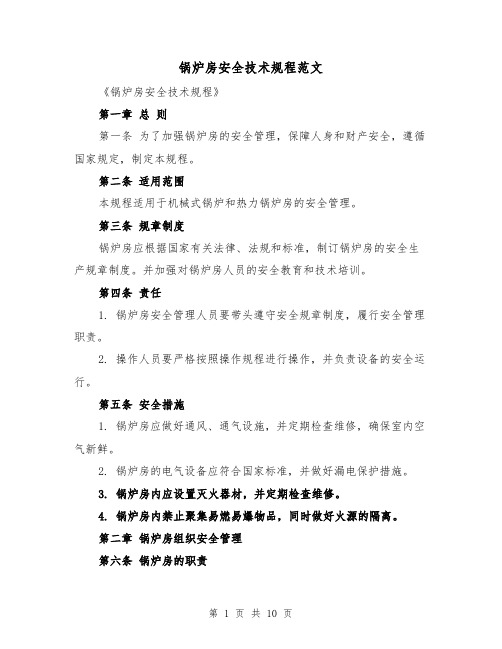 锅炉房安全技术规程范文

《锅炉房安全技术规程》

第一章 总 则

第一条 为了加强锅炉房的安全管理，保障人身和财产安全，遵循国家规定，制定本规程。

第二条 适用范围

本规程适用于机械式锅炉和热力锅炉房的安全管理。

第三条 规章制度

锅炉房应根据国家有关法律、法规和标准，制订锅炉房的安全生产规章制度。并加强对锅炉房人员的安全教育和技术培训。

第四条 责任

1. 锅炉房安全管理人员要带头遵守安全规章制度，履行安全管理职责。

2. 操作人员要严格按照操作规程进行操作，并负责设备的安全运行。

第五条 安全措施

1. 锅炉房应做好通风、通气设施，并定期检查维修，确保室内空气新鲜。

2. 锅炉房的电气设备应符合国家标准，并做好漏电保护措施。

3. 锅炉房内应设置灭火器材，并定期检查维修。

4. 锅炉房内禁止聚集易燃易爆物品，同时做好火源的隔离。

第二章 锅炉房组织安全管理

第六条 锅炉房的职责

第 1 页 共 10 页